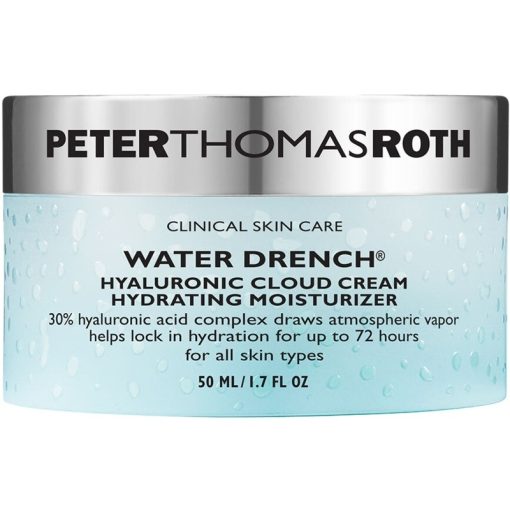 PETERTHOMASROTH

CLINICAL SKIN CARE

WATER DRENCH®
HYALURONIC CLOUD CREAM
HYDRATING MOISTURIZER
30% hyaluronic acid complex draws atmospheric vapor
helps lock in hydration for up to 72 hours
for all skin types

50 ML / 1.7 FL OZ